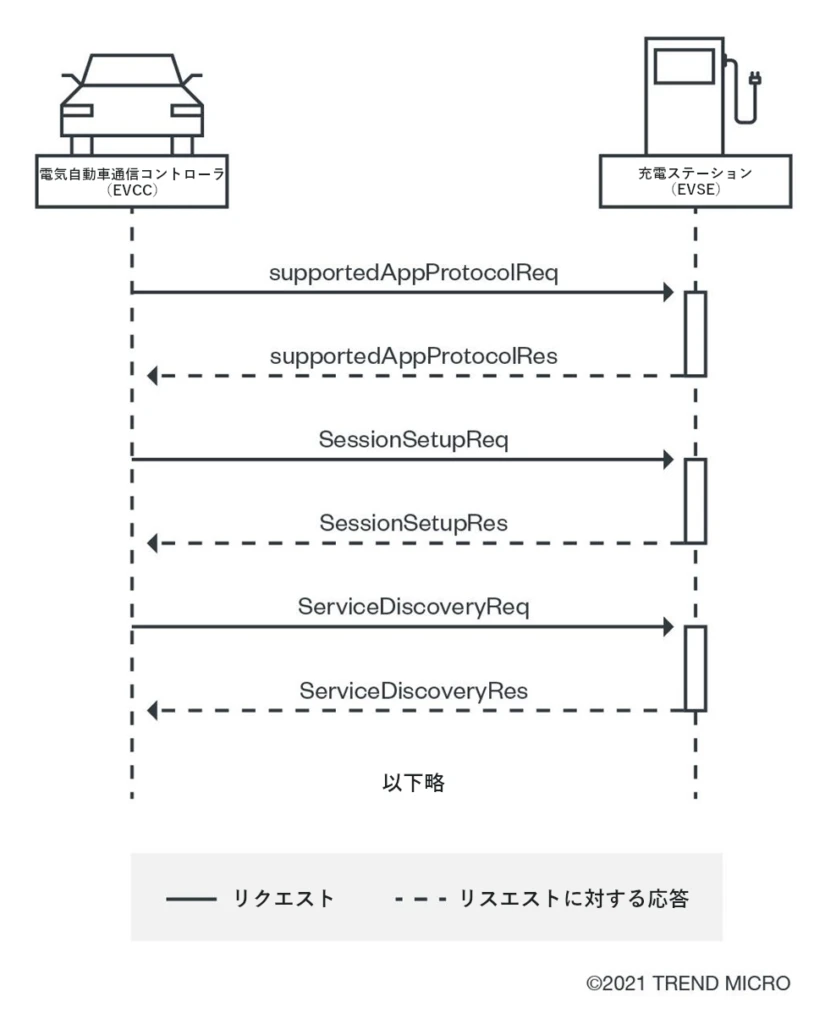 電気自動車通信コントローラ
（EVCC）

充電ステーション
（EVSE）

supportedAppProtocolReq

supportedAppProtocolRes

SessionSetupReq

SessionSetupRes

ServiceDiscoveryReq

ServiceDiscoveryRes

以下略

リクエスト

リスエストに対する応答

©2021 TREND MICRO